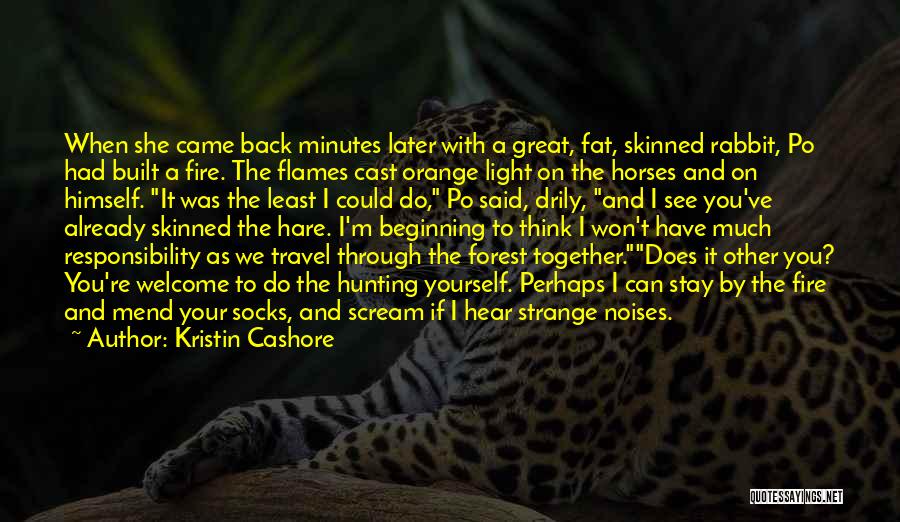 When she came back minutes later with a great, fat, skinned rabbit, Po had built a fire. The flames cast orange light on the horses and on himself. "It was the least I could do," Po said, drily, "and I see you've already skinned the hare. I'm beginning to think I won't have much responsibility as we travel through the forest together.""Does it other you? You're welcome to do the hunting yourself. Perhaps I can stay by the fire and mend your socks, and scream if I hear strange noises.

~ Author: Kristin Cashore

QUOTESSAYINGS.NET